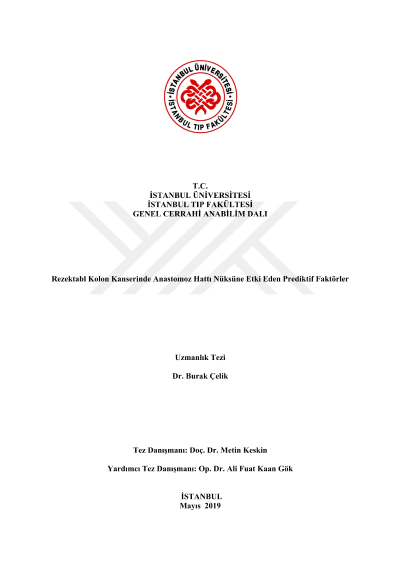 İSTANBUL ÜNİVERSİTESİ
İSTANBUL TIP FAKÜLTESİ

T.C.
İSTANBUL ÜNİVERSİTESİ
İSTANBUL TIP FAKÜLTESİ
GENEL CERRAHİ ANABİLİM DALI

Rezektabl Kolon Kanserinde Anastomoz Hattı Nüksüne Etki Eden Prediktif Faktörler

Uzmanlık Tezi

Dr. Burak Çelik

Tez Danışmanı: Doç. Dr. Metin Keskin

Yardımcı Tez Danışmanı: Op. Dr. Ali Fuat Kaan Gök

İSTANBUL
Mayıs 2019